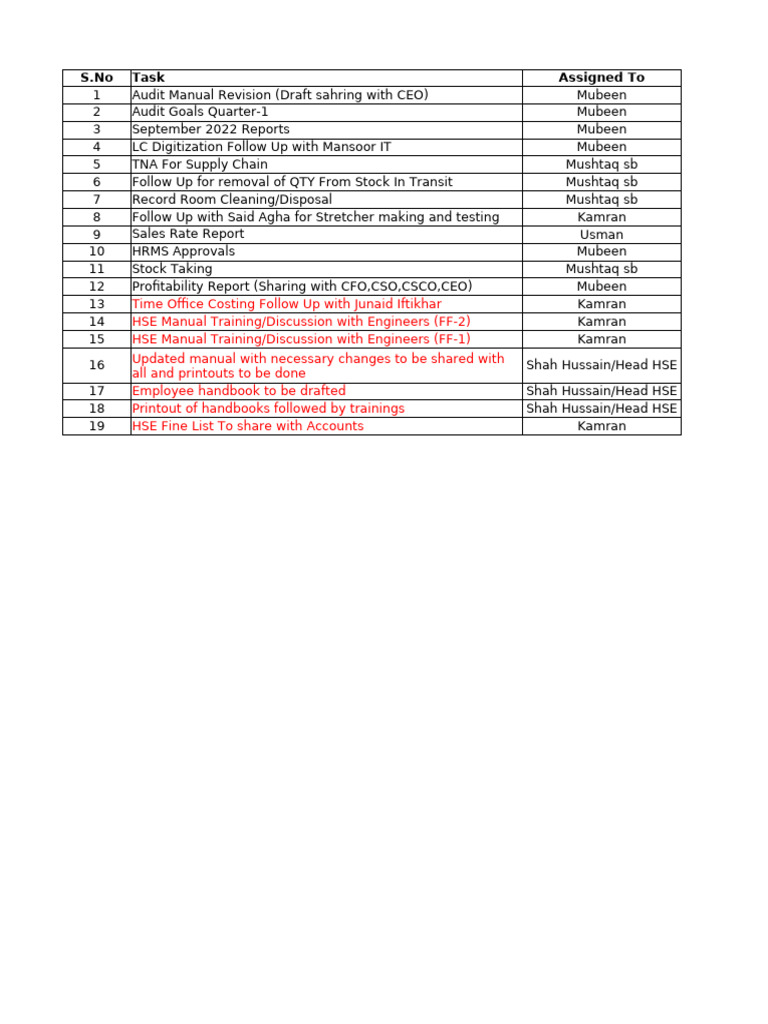 | S.No | Task | Assigned To |
|---|---|---|
| 1 | Audit Manual Revision (Draft sahring with CEO) | Mubeen |
| 2 | Audit Goals Quarter-1 | Mubeen |
| 3 | September 2022 Reports | Mubeen |
| 4 | LC Digitization Follow Up with Mansoor IT | Mubeen |
| 5 | TNA For Supply Chain | Mushtaq sb |
| 6 | Follow Up for removal of QTY From Stock In Transit | Mushtaq sb |
| 7 | Record Room Cleaning/Disposal | Mushtaq sb |
| 8 | Follow Up with Said Agha for Stretcher making and testing | Kamran |
| 9 | Sales Rate Report | Usman |
| 10 | HRMS Approvals | Mubeen |
| 11 | Stock Taking | Mushtaq sb |
| 12 | Profitability Report (Sharing with CFO,CSO,CSCO,CEO) | Mubeen |
| 13 | Time Office Costing Follow Up with Junaid Iftikhar | Kamran |
| 14 | HSE Manual Training/Discussion with Engineers (FF-2) | Kamran |
| 15 | HSE Manual Training/Discussion with Engineers (FF-1) | Kamran |
| 16 | Updated manual with necessary changes to be shared with all and printouts to be done | Shah Hussain/Head HSE |
| 17 | Employee handbook to be drafted | Shah Hussain/Head HSE |
| 18 | Printout of handbooks followed by trainings | Shah Hussain/Head HSE |
| 19 | HSE Fine List To share with Accounts | Kamran |